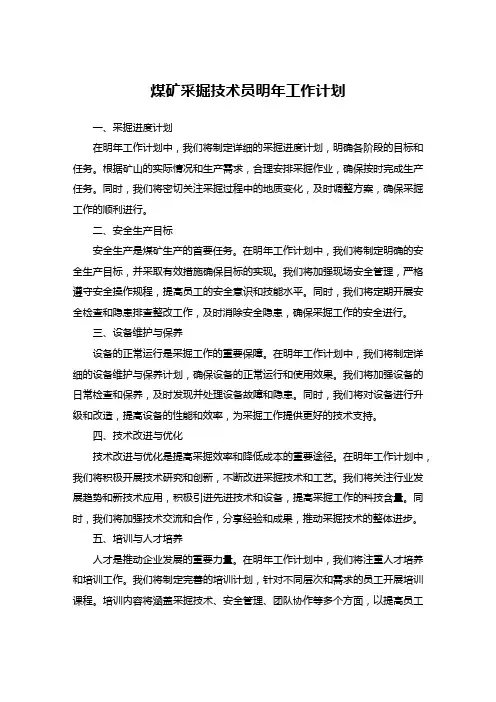 煤矿采掘技术员明年工作计划

一、采掘进度计划

在明年工作计划中，我们将制定详细的采掘进度计划，明确各阶段的目标和任务。根据矿山的实际情况和生产需求，合理安排采掘作业，确保按时完成生产任务。同时，我们将密切关注采掘过程中的地质变化，及时调整方案，确保采掘工作的顺利进行。

二、安全生产目标

安全生产是煤矿生产的首要任务。在明年工作计划中，我们将制定明确的安全生产目标，并采取有效措施确保目标的实现。我们将加强现场安全管理，严格遵守安全操作规程，提高员工的安全意识和技能水平。同时，我们将定期开展安全检查和隐患排查整改工作，及时消除安全隐患，确保采掘工作的安全进行。

三、设备维护与保养

设备的正常运行是采掘工作的重要保障。在明年工作计划中，我们将制定详细的设备维护与保养计划，确保设备的正常运行和使用效果。我们将加强设备的日常检查和保养，及时发现并处理设备故障和隐患。同时，我们将对设备进行升级和改造，提高设备的性能和效率，为采掘工作提供更好的技术支持。

四、技术改进与优化

技术改进与优化是提高采掘效率和降低成本的重要途径。在明年工作计划中，我们将积极开展技术研究和创新，不断改进采掘技术和工艺。我们将关注行业发展趋势和新技术应用，积极引进先进技术和设备，提高采掘工作的科技含量。同时，我们将加强技术交流和合作，分享经验和成果，推动采掘技术的整体进步。

五、培训与人才培养

人才是推动企业发展的重要力量。在明年工作计划中，我们将注重人才培养和培训工作。我们将制定完善的培训计划，针对不同层次和需求的员工开展培训课程。培训内容将涵盖采掘技术、安全管理、团队协作等多个方面，以提高员工